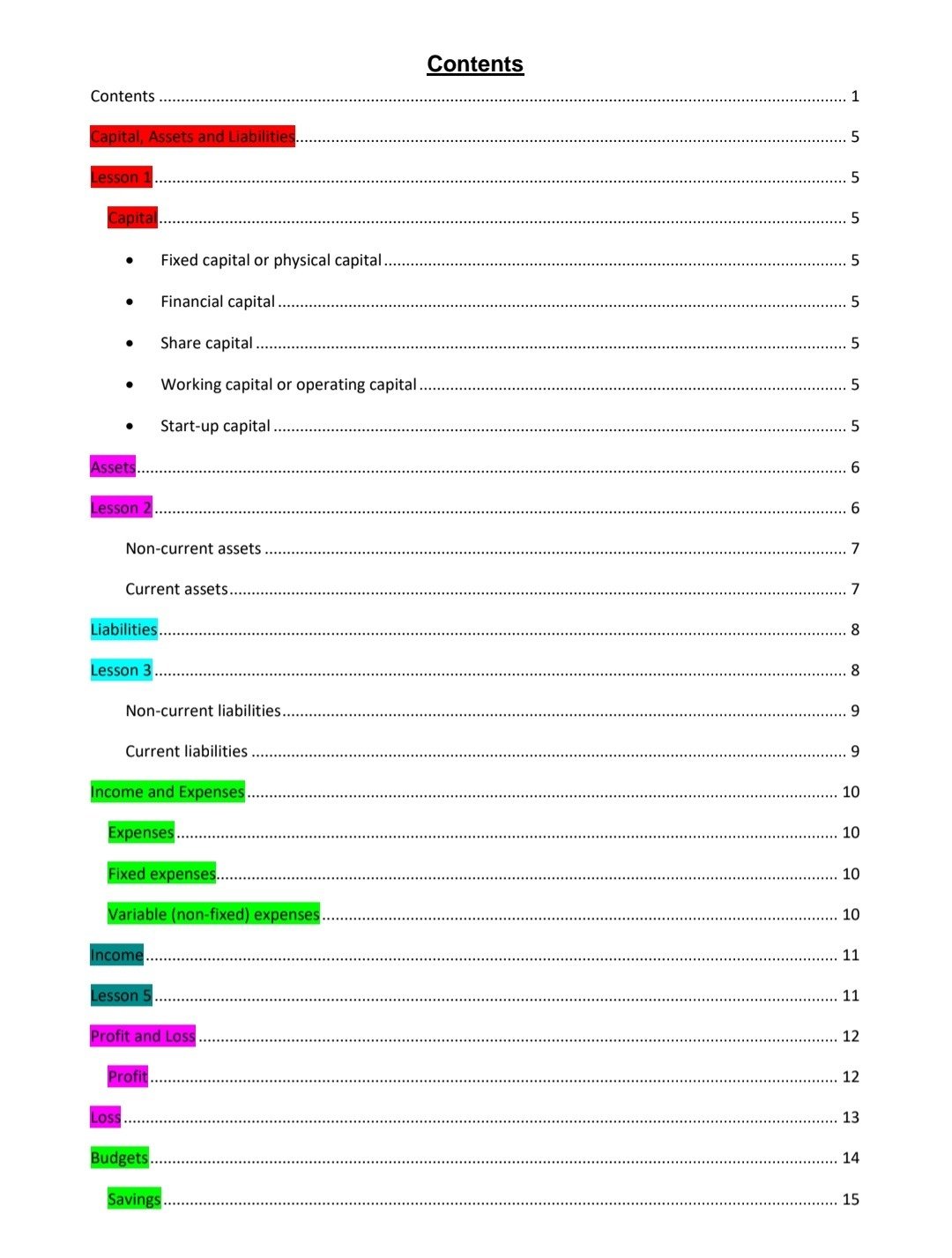 Contents

Contents 1

Capital, Assets and Liabilities 5

Lesson 1 5

Capital 5

• Fixed capital or physical capital 5

• Financial capital 5

• Share capital 5

• Working capital or operating capital 5

• Start-up capital 5

Assets 6

Lesson 2 6

Non-current assets 7

Current assets 7

Liabilities 8

Lesson 3 8

Non-current liabilities 9

Current liabilities 9

Income and Expenses 10

Expenses 10

Fixed expenses 10

Variable (non-fixed) expenses 10

Income 11

Lesson 5 11

Profit and Loss 12

Profit 12

Loss 13

Budgets 14

Savings 15